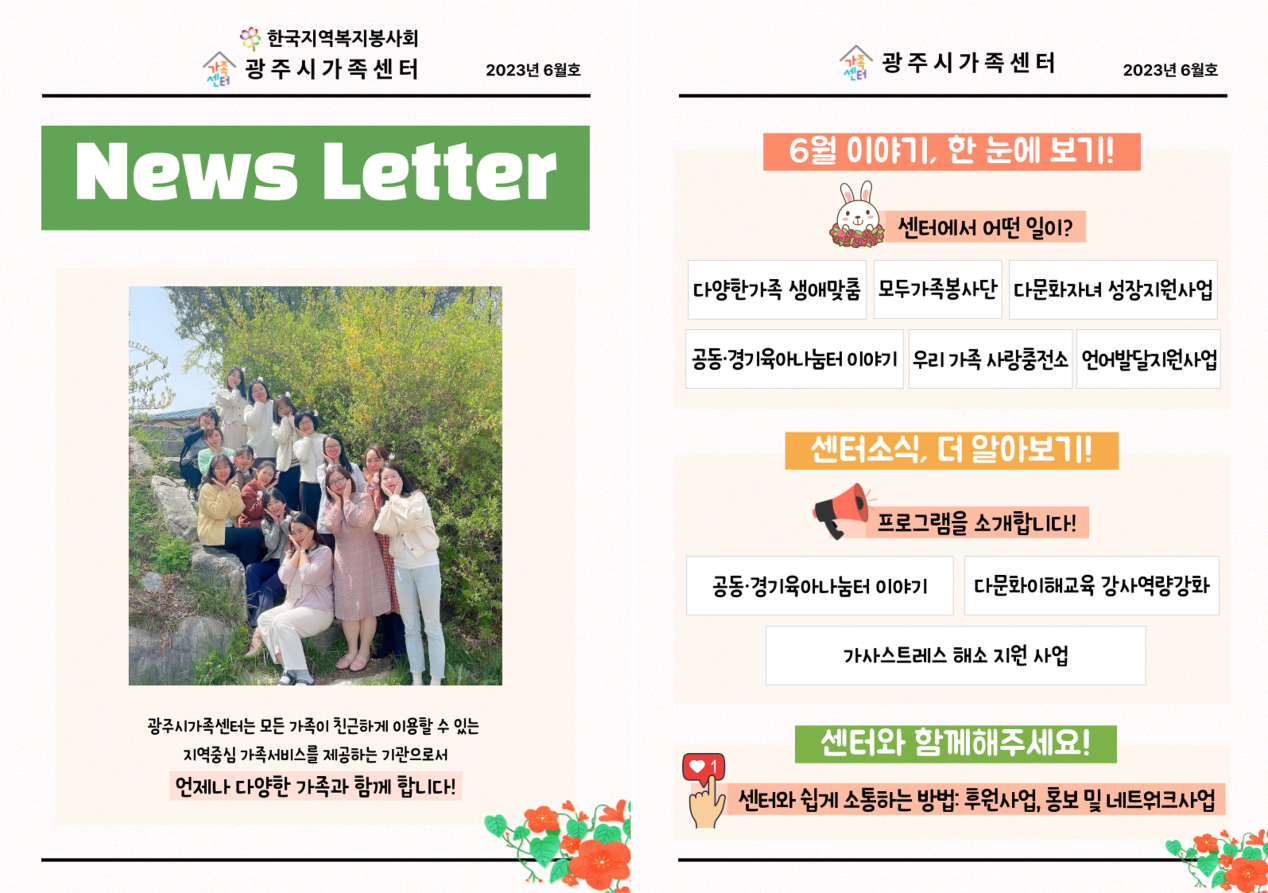 한국지역복지봉사회
가족센터 광주시가족센터
2023년 6월호

News Letter

광주시가족센터는 모든 가족이 친근하게 이용할 수 있는 지역중심 가족서비스를 제공하는 기관으로서

언제나 다양한 가족과 함께 합니다!

가족센터 광주시가족센터
2023년 6월호

6월 이야기, 한 눈에 보기!

센터에서 어떤 일이?

다양한가족 생애맞춤
모두가족봉사단
다문화자녀 성장지원사업
공동·경기육아나눔터 이야기
우리 가족 사랑충전소
언어발달지원사업

센터소식, 더 알아보기!

프로그램을 소개합니다!

공동·경기육아나눔터 이야기
다문화이해교육 강사역량강화
가사스트레스 해소 지원 사업

센터와 함께해주세요!

1
센터와 쉽게 소통하는 방법: 후원사업, 홍보 및 네트워크사업